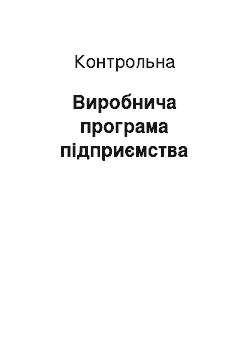 Контрольна

Виробнича програма підприємства